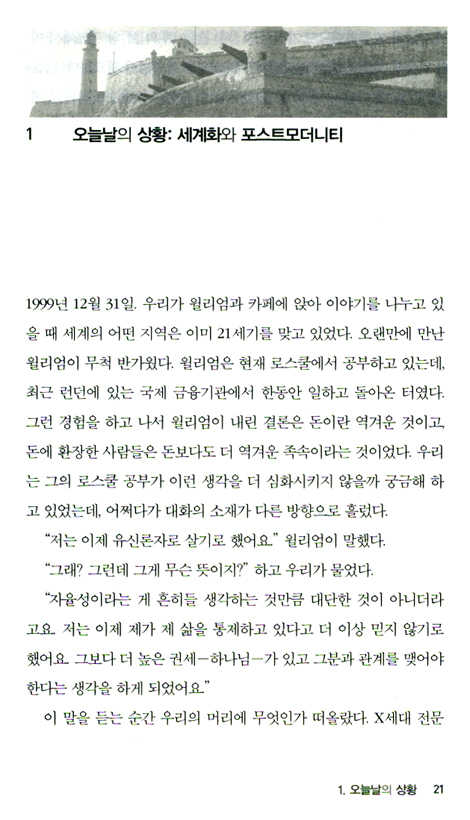 1 오늘날의 상황: 세계화와 포스트모더니티

1999년 12월 31일. 우리가 윌리엄과 카페에 앉아 이야기를 나누고 있을 때 세계의 어떤 지역은 이미 21세기를 맞고 있었다. 오랜만에 만난 윌리엄이 무척 반가웠다. 윌리엄은 현재 로스쿨에서 공부하고 있는데, 최근 런던에 있는 국제 금융기관에서 한동안 일하고 돌아온 터였다. 그런 경험을 하고 나서 윌리엄이 내린 결론은 돈이란 역겨운 것이고, 돈에 환장한 사람들은 돈보다도 더 역겨운 족속이라는 것이었다. 우리는 그의 로스쿨 공부가 이런 생각을 더 심화시키지 않을까 궁금해 하고 있었는데, 어쩌다가 대화의 소재가 다른 방향으로 흘렀다.

"저는 이제 유신론자로 살기로 했어요." 윌리엄이 말했다.

"그래? 그런데 그게 무슨 뜻이지?" 하고 우리가 물었다.

"자율성이라는 게 흔히들 생각하는 것만큼 대단한 것이 아니더라고요. 저는 이제 제가 제 삶을 통제하고 있다고 더 이상 믿지 않기로 했어요. 그보다 더 높은 권세—하나님—가 있고 그분과 관계를 맺어야 한다는 생각을 하게 되었어요."

이 말을 듣는 순간 우리의 머리에 무엇인가 떠올랐다. X세대 전문

1. 오늘날의 상황 21